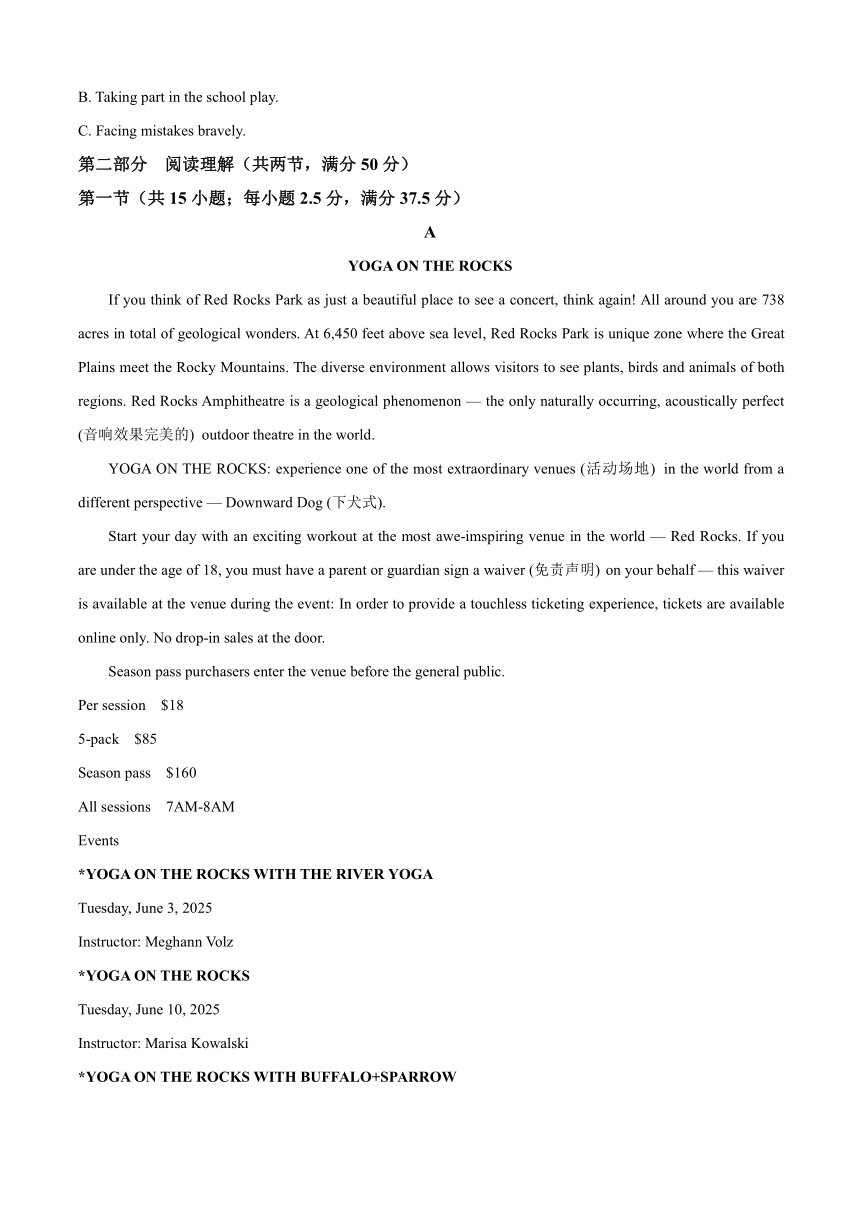 B. Taking part in the school play.

C. Facing mistakes bravely.

第二部分 阅读理解（共两节，满分 50 分）

第一节（共 15 小题；每小题 2.5 分，满分 37.5 分）

A

YOGA ON THE ROCKS

If you think of Red Rocks Park as just a beautiful place to see a concert, think again! All around you are 738 acres in total of geological wonders. At 6,450 feet above sea level, Red Rocks Park is unique zone where the Great Plains meet the Rocky Mountains. The diverse environment allows visitors to see plants, birds and animals of both regions. Red Rocks Amphitheatre is a geological phenomenon — the only naturally occurring, acoustically perfect (音响效果完美的) outdoor theatre in the world.

YOGA ON THE ROCKS: experience one of the most extraordinary venues (活动场地) in the world from a different perspective — Downward Dog (下犬式).

Start your day with an exciting workout at the most awe-imspiring venue in the world — Red Rocks. If you are under the age of 18, you must have a parent or guardian sign a waiver (免责声明) on your behalf — this waiver is available at the venue during the event: In order to provide a touchless ticketing experience, tickets are available online only. No drop-in sales at the door.

Season pass purchasers enter the venue before the general public.

Per session $18

5-pack $85

Season pass $160

All sessions 7AM-8AM

Events

*YOGA ON THE ROCKS WITH THE RIVER YOGA

Tuesday, June 3, 2025

Instructor: Meghann Volz

*YOGA ON THE ROCKS

Tuesday, June 10, 2025

Instructor: Marisa Kowalski

*YOGA ON THE ROCKS WITH BUFFALO+SPARROW